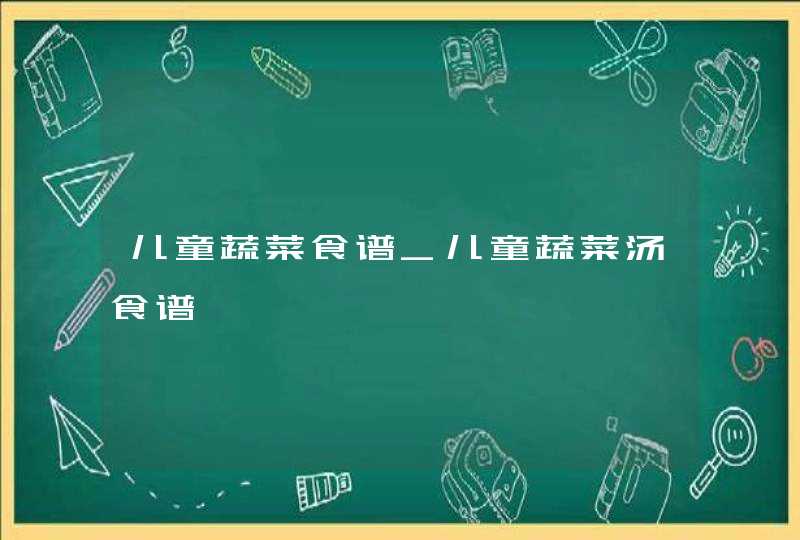 儿童蔬菜食谱_儿童蔬菜汤食谱